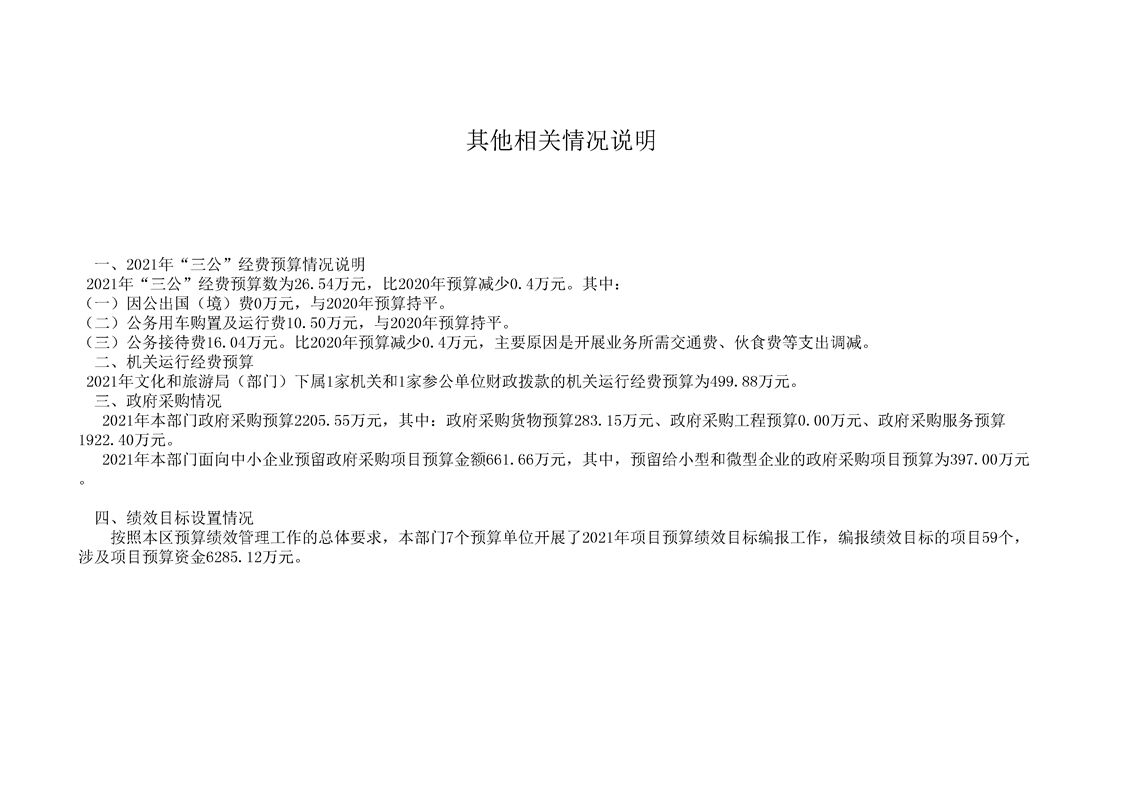 其他相关情况说明

一、2021年“三公”经费预算情况说明

2021年“三公”经费预算数为26.54万元，比2020年预算减少0.4万元。其中：

（一）因公出国（境）费0万元，与2020年预算持平。

（二）公务用车购置及运行费10.50万元，与2020年预算持平。

（三）公务接待费16.04万元。比2020年预算减少0.4万元，主要原因是开展业务所需交通费、伙食费等支出调减。

二、机关运行经费预算

2021年文化和旅游局（部门）下属1家机关和1家参公单位财政拨款的机关运行经费预算为499.88万元。

三、政府采购情况

2021年本部门政府采购预算2205.55万元，其中：政府采购货物预算283.15万元、政府采购工程预算0.00万元、政府采购服务预算1922.40万元。

2021年本部门面向中小企业预留政府采购项目预算金额661.66万元，其中，预留给小型和微型企业的政府采购项目预算为397.00万元。

四、绩效目标设置情况

按照本区预算绩效管理工作的总体要求，本部门7个预算单位开展了2021年项目预算绩效目标编报工作，编报绩效目标的项目59个，涉及项目预算资金6285.12万元。